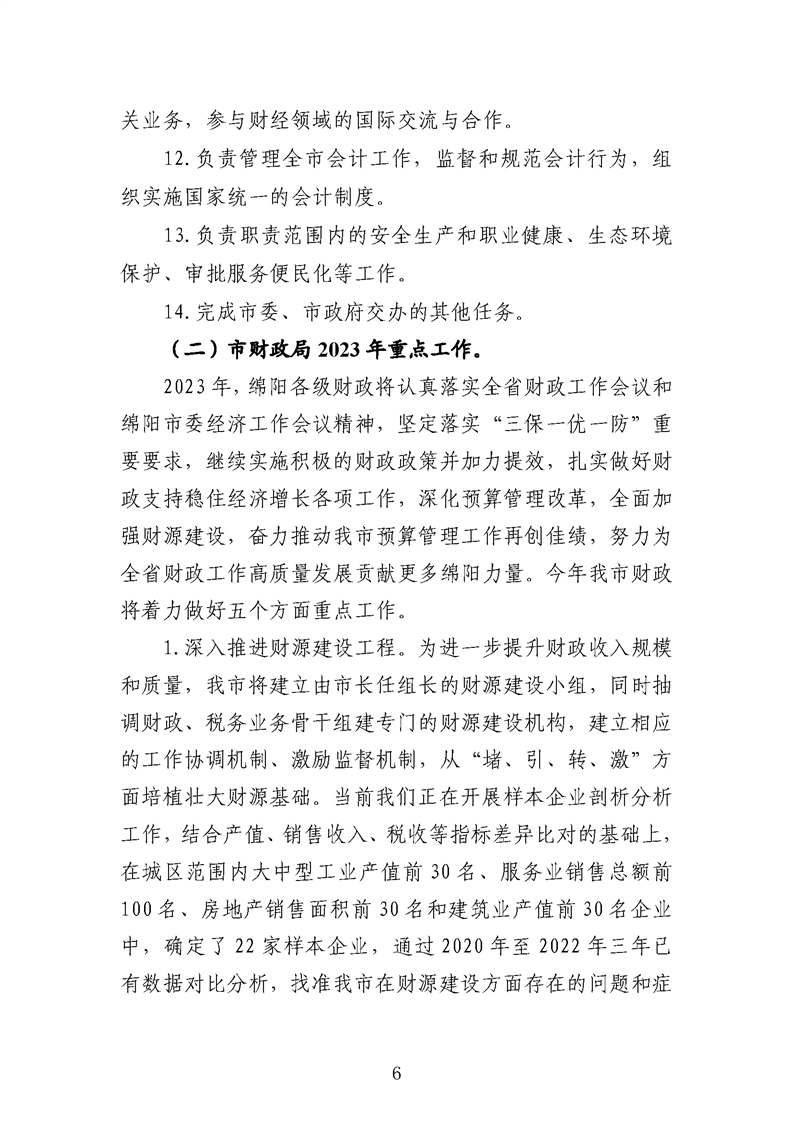 关业务，参与财经领域的国际交流与合作。

12.负责管理全市会计工作，监督和规范会计行为，组织实施国家统一的会计制度。

13.负责职责范围内的安全生产和职业健康、生态环境保护、审批服务便民化等工作。

14.完成市委、市政府交办的其他任务。

（二）市财政局2023年重点工作。

2023年，绵阳各级财政将认真落实全省财政工作会议和绵阳市委经济工作会议精神，坚定落实“三保一优一防”重要要求，继续实施积极的财政政策并加力提效，扎实做好财政支持稳住经济增长各项工作，深化预算管理改革，全面加强财源建设，奋力推动我市预算管理工作再创佳绩，努力为全省财政工作高质量发展贡献更多绵阳力量。今年我市财政将着力做好五个方面重点工作。

1.深入推进财源建设工程。为进一步提升财政收入规模和质量，我市将建立由市长任组长的财源建设小组，同时抽调财政、税务业务骨干组建专门的财源建设机构，建立相应的工作协调机制、激励监督机制，从“堵、引、转、激”方面培植壮大财源基础。当前我们正在开展样本企业剖析分析工作，结合产值、销售收入、税收等指标差异比对的基础上，在城区范围内大中型工业产值前30名、服务业销售总额前100名、房地产销售面积前30名和建筑业产值前30名企业中，确定了22家样本企业，通过2020年至2022年三年已有数据对比分析，找准我市在财源建设方面存在的问题和症

6